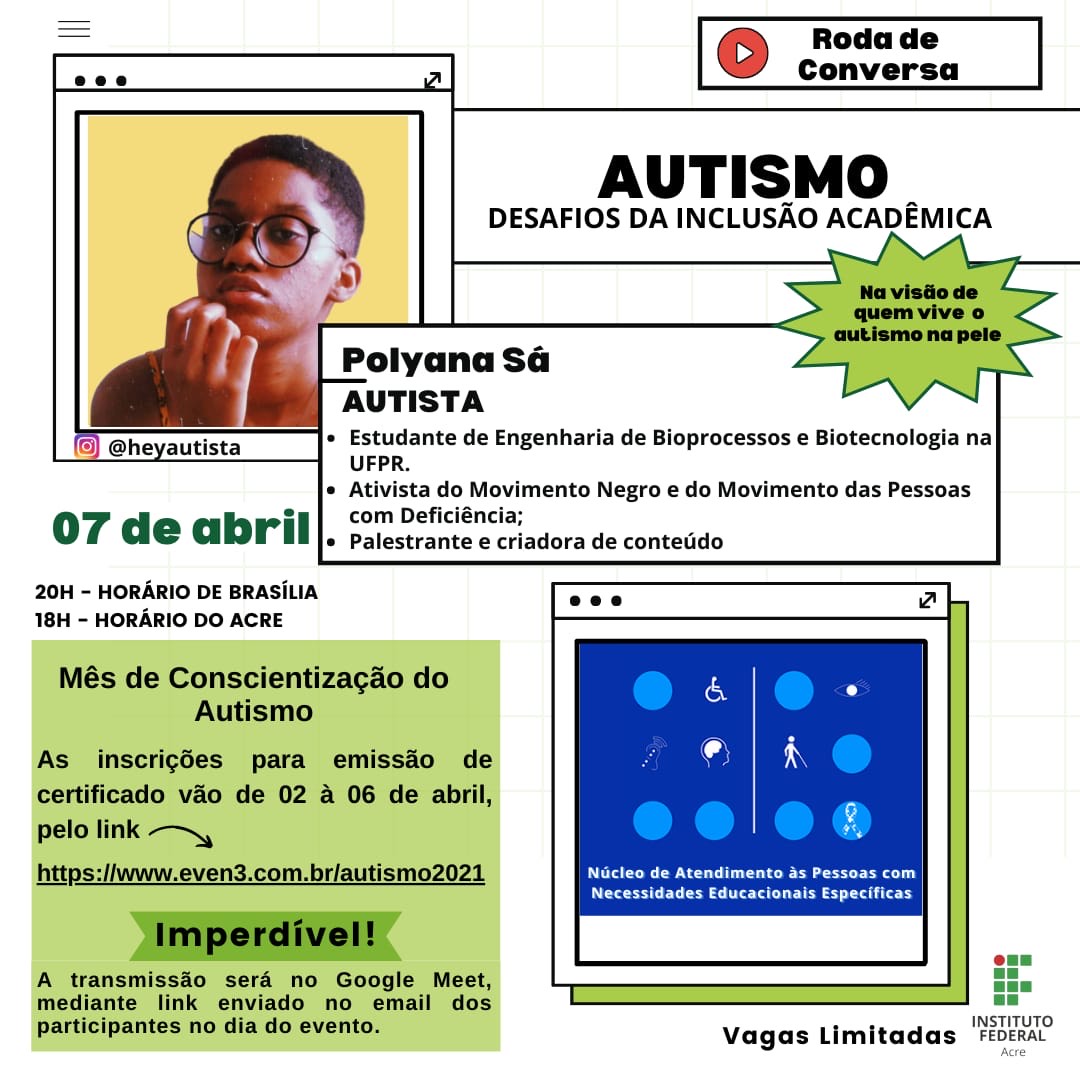 Roda de Conversa

AUTISMO
DESAFIOS DA INCLUSÃO ACADÊMICA

Na visão de quem vive o autismo na pele

@heyautista

Polyana Sá
AUTISTA
• Estudante de Engenharia de Bioprocessos e Biotecnologia na UFPR.
• Ativista do Movimento Negro e do Movimento das Pessoas com Deficiência;
• Palestrante e criadora de conteúdo

07 de abril

20H - HORÁRIO DE BRASÍLIA
18H - HORÁRIO DO ACRE

Mês de Conscientização do Autismo

As inscrições para emissão de certificado vão de 02 à 06 de abril, pelo link

https://www.even3.com.br/autismo2021

Imperdível!

A transmissão será no Google Meet, mediante link enviado no email dos participantes no dia do evento.

Núcleo de Atendimento às Pessoas com Necessidades Educacionais Específicas

Vagas Limitadas

INSTITUTO FEDERAL
Acre